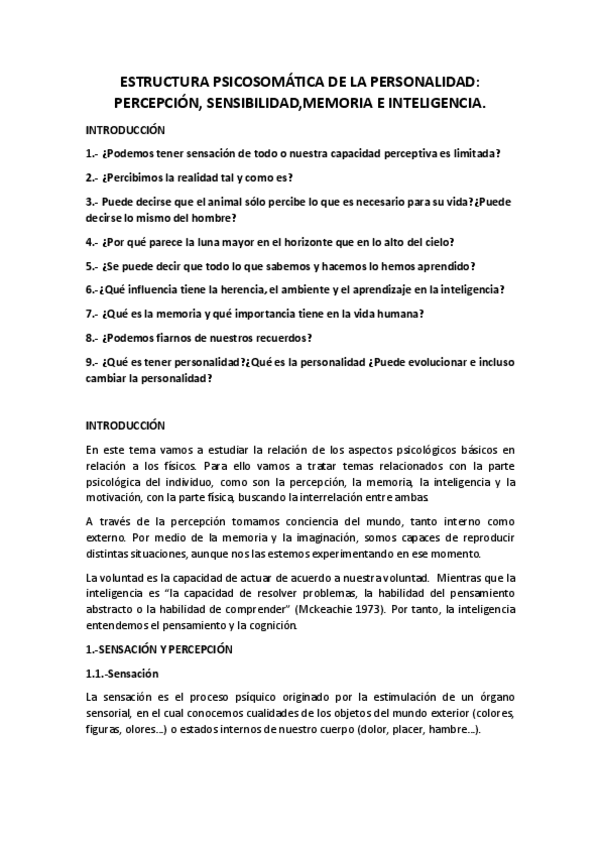 ESTRUCTURA PSICOSOMÁTICA DE LA PERSONALIDAD: PERCEPCIÓN, SENSIBILIDAD,MEMORIA E INTELIGENCIA.

INTRODUCCIÓN

1.- ¿Podemos tener sensación de todo o nuestra capacidad perceptiva es limitada?

2.- ¿Percibimos la realidad tal y como es?

3.- Puede decirse que el animal sólo percibe lo que es necesario para su vida?¿Puede decirse lo mismo del hombre?

4.- ¿Por qué parece la luna mayor en el horizonte que en lo alto del cielo?

5.- ¿Se puede decir que todo lo que sabemos y hacemos lo hemos aprendido?

6.-¿Qué influencia tiene la herencia, el ambiente y el aprendizaje en la inteligencia?

7.- ¿Qué es la memoria y qué importancia tiene en la vida humana?

8.- ¿Podemos fiarnos de nuestros recuerdos?

9.- ¿Qué es tener personalidad?¿Qué es la personalidad ¿Puede evolucionar e incluso cambiar la personalidad?

INTRODUCCIÓN

En este tema vamos a estudiar la relación de los aspectos psicológicos básicos en relación a los físicos. Para ello vamos a tratar temas relacionados con la parte psicológica del individuo, como son la percepción, la memoria, la inteligencia y la motivación, con la parte física, buscando la interrelación entre ambas.

A través de la percepción tomamos conciencia del mundo, tanto interno como externo. Por medio de la memoria y la imaginación, somos capaces de reproducir distintas situaciones, aunque nos las estemos experimentando en ese momento.

La voluntad es la capacidad de actuar de acuerdo a nuestra voluntad. Mientras que la inteligencia es "la capacidad de resolver problemas, la habilidad del pensamiento abstracto o la habilidad de comprender" (Mckeachie 1973). Por tanto, la inteligencia entendemos el pensamiento y la cognición.

1.-SENSACIÓN Y PERCEPCIÓN

1.1.-Sensación

La sensación es el proceso psíquico originado por la estimulación de un órgano sensorial, en el cual conocemos cualidades de los objetos del mundo exterior (colores, figuras, olores...) o estados internos de nuestro cuerpo (dolor, placer, hambre...).